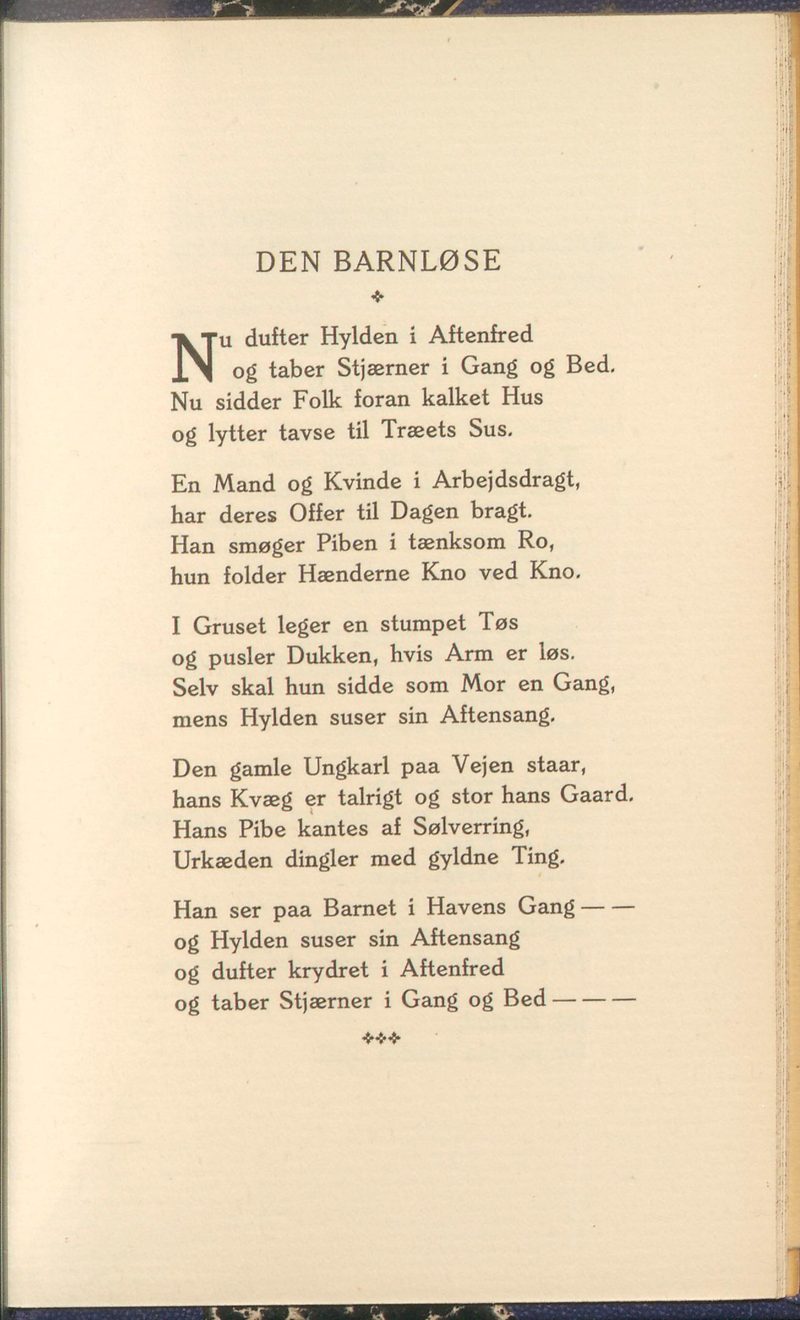 DEN BARNLØSE

Nu dufter Hylden i Aftenfred
og taber Stjærner i Gang og Bed.
Nu sidder Folk foran kalket Hus
og lytter tavse til Træets Sus.

En Mand og Kvinde i Arbejdsdragt,
har deres Offer til Dagen bragt.
Han smøger Piben i tænksom Ro,
hun folder Hænderne Kno ved Kno.

I Gruset leger en stumpet Tøs
og pusler Dukken, hvis Arm er løs.
Selv skal hun sidde som Mor en Gang,
mens Hylden suser sin Aftensang.

Den gamle Ungkarl paa Vejen staar,
hans Kvæg er talrigt og stor hans Gaard.
Hans Pibe kantes af Sølverring,
Urkæden dingler med gyldne Ting.

Han ser paa Barnet i Havens Gang — —
og Hylden suser sin Aftensang
og dufter krydret i Aftenfred
og taber Stjærner i Gang og Bed — — —